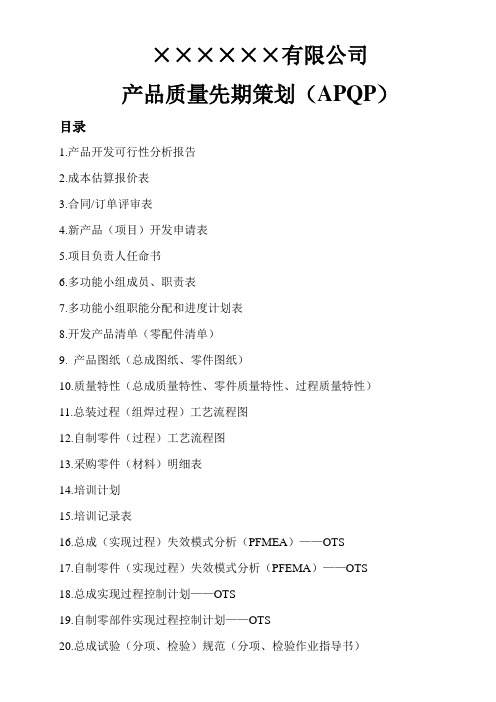 ××××××有限公司

产品质量先期策划（APQP）

目录

1.产品开发可行性分析报告

2.成本估算报价表

3.合同/订单评审表

4.新产品（项目）开发申请表

5.项目负责人任命书

6.多功能小组成员、职责表

7.多功能小组职能分配和进度计划表

8.开发产品清单（零配件清单）

9. 产品图纸（总成图纸、零件图纸）

10.质量特性（总成质量特性、零件质量特性、过程质量特性）

11.总装过程（组焊过程）工艺流程图

12.自制零件（过程）工艺流程图

13.采购零件（材料）明细表

14.培训计划

15.培训记录表

16.总成（实现过程）失效模式分析（PFMEA）——OTS

17.自制零件（实现过程）失效模式分析（PFEMA）——OTS

18.总成实现过程控制计划——OTS

19.自制零部件实现过程控制计划——OTS

20.总成试验（分项、检验）规范（分项、检验作业指导书）